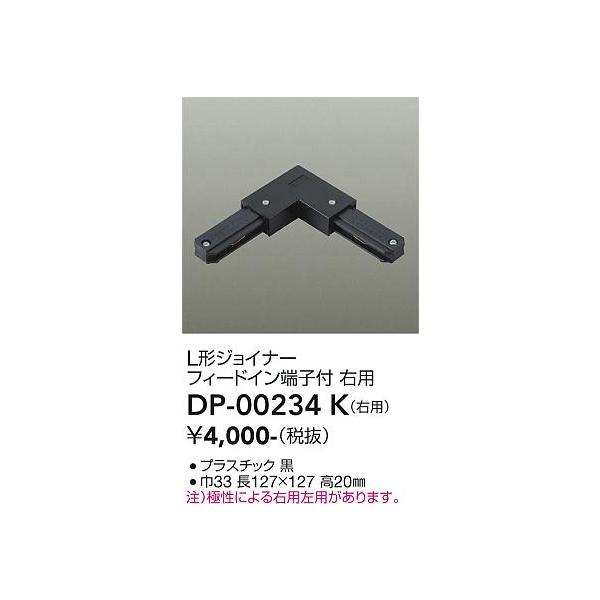 L形ジョイナー
フィードイン端子付 右用

DP-00234 K(右用)

¥4,000-(税抜)

● プラスチック 黒
● 巾33 長127×127 高20㎜
注)極性による右用左用があります。